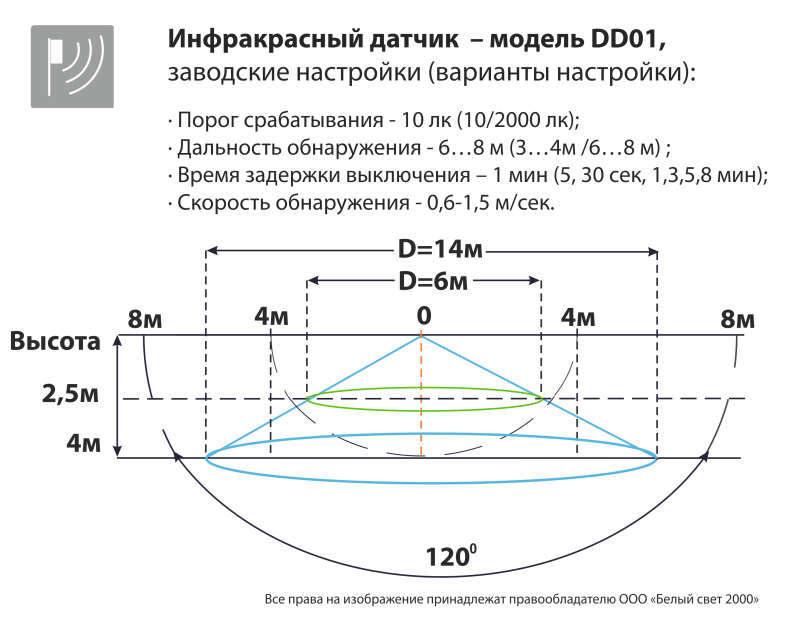 Инфракрасный датчик – модель DD01,
заводские настройки (варианты настройки):

· Порог срабатывания - 10 лк (10/2000 лк);
· Дальность обнаружения - 6…8 м (3…4м /6…8 м) ;
· Время задержки выключения – 1 мин (5, 30 сек, 1,3,5,8 мин);
· Скорость обнаружения - 0,6-1,5 м/сек.

D=14м
D=6м
8м
4м
0
4м
8м
Высота
2,5м
4м
$120^0$

Все права на изображение принадлежат правообладателю ООО «Белый свет 2000»